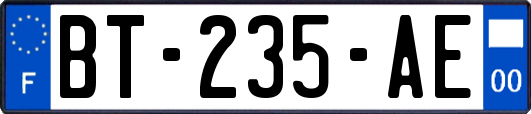 F
BT-235-AE
00